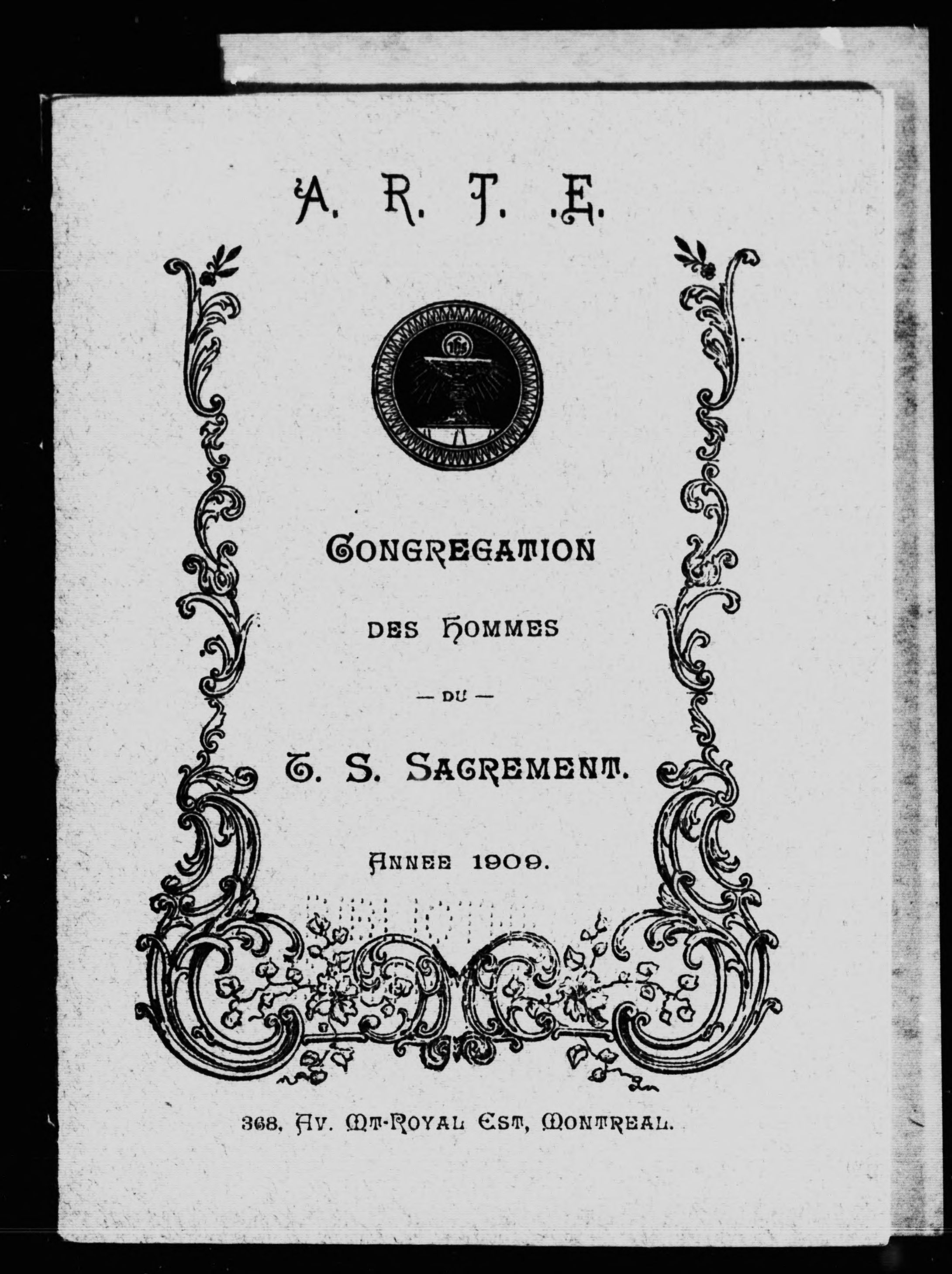 A. R. T. E.

IHS

CONGREGATION

DES HOMMES

— DU —

T. S. SACREMENT.

ANNEE 1909.

368, AV. MT-ROYAL EST, MONTREAL.